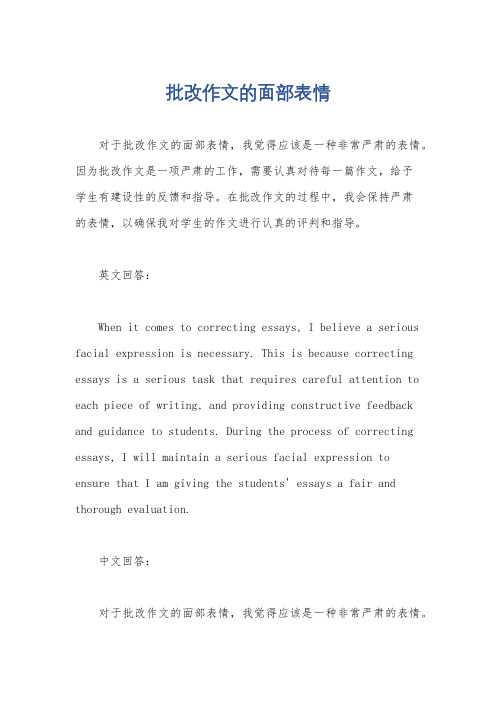 批改作文的面部表情

对于批改作文的面部表情，我觉得应该是一种非常严肃的表情。因为批改作文是一项严肃的工作，需要认真对待每一篇作文，给予学生有建设性的反馈和指导。在批改作文的过程中，我会保持严肃的表情，以确保我对学生的作文进行认真的评判和指导。

英文回答：

When it comes to correcting essays, I believe a serious facial expression is necessary. This is because correcting essays is a serious task that requires careful attention to each piece of writing, and providing constructive feedback and guidance to students. During the process of correcting essays, I will maintain a serious facial expression to ensure that I am giving the students' essays a fair and thorough evaluation.

中文回答：

对于批改作文的面部表情，我觉得应该是一种非常严肃的表情。